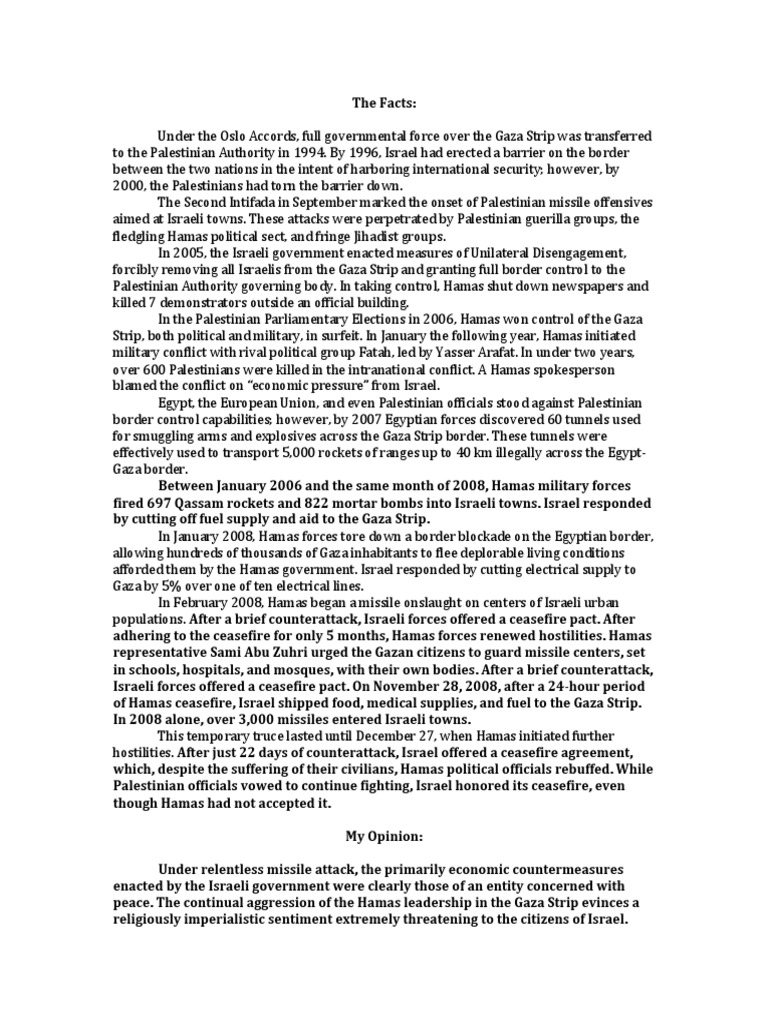 The Facts:

Under the Oslo Accords, full governmental force over the Gaza Strip was transferred to the Palestinian Authority in 1994. By 1996, Israel had erected a barrier on the border between the two nations in the intent of harboring international security; however, by 2000, the Palestinians had torn the barrier down.

The Second Intifada in September marked the onset of Palestinian missile offensives aimed at Israeli towns. These attacks were perpetrated by Palestinian guerilla groups, the fledgling Hamas political sect, and fringe Jihadist groups.

In 2005, the Israeli government enacted measures of Unilateral Disengagement, forcibly removing all Israelis from the Gaza Strip and granting full border control to the Palestinian Authority governing body. In taking control, Hamas shut down newspapers and killed 7 demonstrators outside an official building.

In the Palestinian Parliamentary Elections in 2006, Hamas won control of the Gaza Strip, both political and military, in surfeit. In January the following year, Hamas initiated military conflict with rival political group Fatah, led by Yasser Arafat. In under two years, over 600 Palestinians were killed in the intranational conflict. A Hamas spokesperson blamed the conflict on "economic pressure" from Israel.

Egypt, the European Union, and even Palestinian officials stood against Palestinian border control capabilities; however, by 2007 Egyptian forces discovered 60 tunnels used for smuggling arms and explosives across the Gaza Strip border. These tunnels were effectively used to transport 5,000 rockets of ranges up to 40 km illegally across the Egypt-Gaza border.

Between January 2006 and the same month of 2008, Hamas military forces fired 697 Qassam rockets and 822 mortar bombs into Israeli towns. Israel responded by cutting off fuel supply and aid to the Gaza Strip.

In January 2008, Hamas forces tore down a border blockade on the Egyptian border, allowing hundreds of thousands of Gaza inhabitants to flee deplorable living conditions afforded them by the Hamas government. Israel responded by cutting electrical supply to Gaza by 5% over one of ten electrical lines.

In February 2008, Hamas began a missile onslaught on centers of Israeli urban populations. After a brief counterattack, Israeli forces offered a ceasefire pact. After adhering to the ceasefire for only 5 months, Hamas forces renewed hostilities. Hamas representative Sami Abu Zuhri urged the Gazan citizens to guard missile centers, set in schools, hospitals, and mosques, with their own bodies. After a brief counterattack, Israeli forces offered a ceasefire pact. On November 28, 2008, after a 24-hour period of Hamas ceasefire, Israel shipped food, medical supplies, and fuel to the Gaza Strip. In 2008 alone, over 3,000 missiles entered Israeli towns.

This temporary truce lasted until December 27, when Hamas initiated further hostilities. After just 22 days of counterattack, Israel offered a ceasefire agreement, which, despite the suffering of their civilians, Hamas political officials rebuffed. While Palestinian officials vowed to continue fighting, Israel honored its ceasefire, even though Hamas had not accepted it.

My Opinion:

Under relentless missile attack, the primarily economic countermeasures enacted by the Israeli government were clearly those of an entity concerned with peace. The continual aggression of the Hamas leadership in the Gaza Strip evinces a religiously imperialistic sentiment extremely threatening to the citizens of Israel.